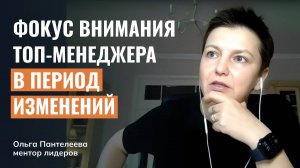 ФОКУС ВНИМАНИЯ ТОП-МЕНЕДЖЕРА В ПЕРИОД ИЗМЕНЕНИЙ

Ольга Пантелеева
ментор лидеров